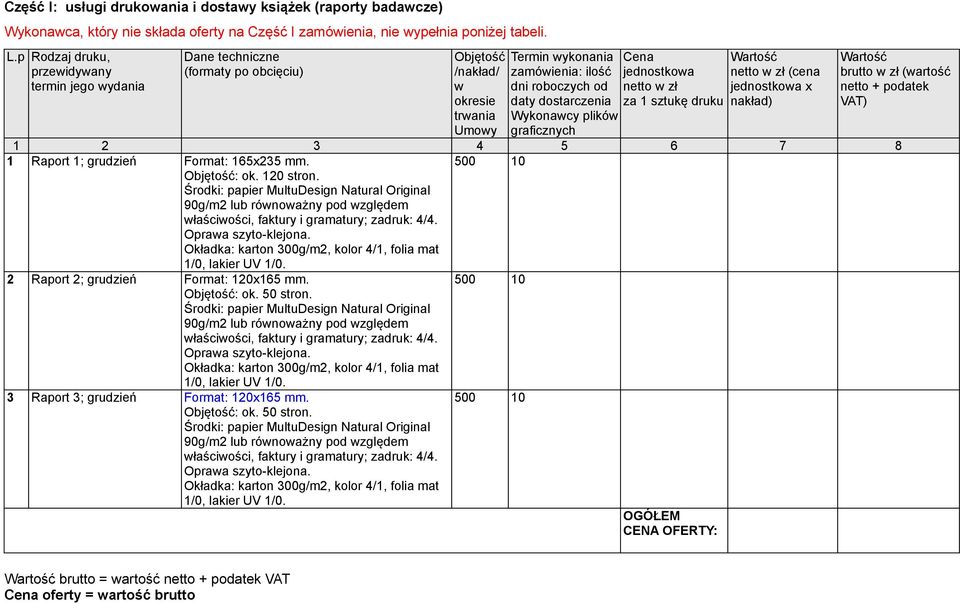 Część I: usługi drukowania i dostawy książek (raporty badawcze)

Wykonawca, który nie składa oferty na Część I zamówienia, nie wypełnia poniżej tabeli.

| L.p | Rodzaj druku, przewidywany termin jego wydania | Dane techniczne (formaty po obcięciu) | Objętość /nakład/ w okresie trwania Umowy | Termin wykonania zamówienia: ilość dni roboczych od daty dostarczenia Wykonawcy plików graficznych | Cena jednostkowa netto w zł za 1 sztukę druku | Wartość netto w zł (cena jednostkowa x nakład) | Wartość brutto w zł (wartość netto + podatek VAT) |
|---|---|---|---|---|---|---|---|
| 1 | 2 | 3 | 4 | 5 | 6 | 7 | 8 |
| 1 | Raport 1; grudzień | Format: 165x235 mm. Objętość: ok. 120 stron. Środki: papier MultuDesign Natural Original 90g/m2 lub równoważny pod względem właściwości, faktury i gramatury; zadruk: 4/4. Oprawa szyto-klejona. Okładka: karton 300g/m2, kolor 4/1, folia mat 1/0, lakier UV 1/0. | 500 | 10 | | | |
| 2 | Raport 2; grudzień | Format: 120x165 mm. Objętość: ok. 50 stron. Środki: papier MultuDesign Natural Original 90g/m2 lub równoważny pod względem właściwości, faktury i gramatury; zadruk: 4/4. Oprawa szyto-klejona. Okładka: karton 300g/m2, kolor 4/1, folia mat 1/0, lakier UV 1/0. | 500 | 10 | | | |
| 3 | Raport 3; grudzień | Format: 120x165 mm. Objętość: ok. 50 stron. Środki: papier MultuDesign Natural Original 90g/m2 lub równoważny pod względem właściwości, faktury i gramatury; zadruk: 4/4. Oprawa szyto-klejona. Okładka: karton 300g/m2, kolor 4/1, folia mat 1/0, lakier UV 1/0. | 500 | 10 | | | |
| | | | | | OGÓŁEM CENA OFERTY: | | |

Wartość brutto = wartość netto + podatek VAT
Cena oferty = wartość brutto